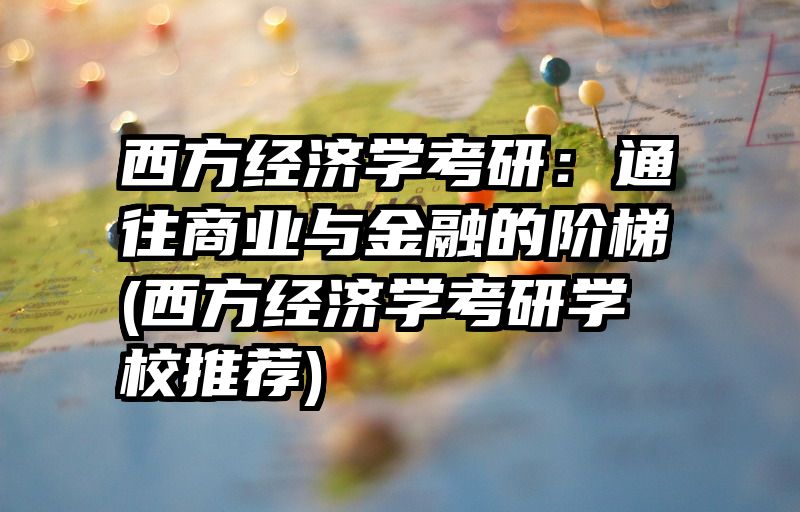 西方经济学考研：通往商业与金融的阶梯(西方经济学考研学校推荐)